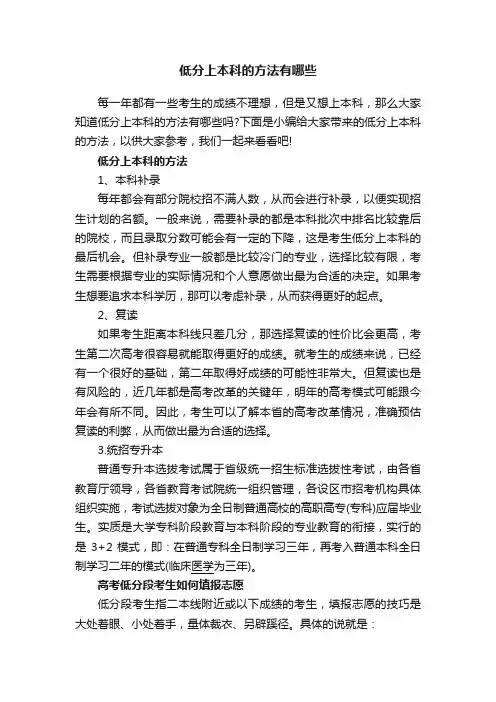 低分上本科的方法有哪些

每一年都有一些考生的成绩不理想，但是又想上本科，那么大家知道低分上本科的方法有哪些吗?下面是小编给大家带来的低分上本科的方法，以供大家参考，我们一起来看看吧!

低分上本科的方法

1、本科补录

每年都会有部分院校招不满人数，从而会进行补录，以便实现招生计划的名额。一般来说，需要补录的都是本科批次中排名比较靠后的院校，而且录取分数可能会有一定的下降，这是考生低分上本科的最后机会。但补录专业一般都是比较冷门的专业，选择比较有限，考生需要根据专业的实际情况和个人意愿做出最为合适的决定。如果考生想要追求本科学历，那可以考虑补录，从而获得更好的起点。

2、复读

如果考生距离本科线只差几分，那选择复读的性价比会更高，考生第二次高考很容易就能取得更好的成绩。就考生的成绩来说，已经有一个很好的基础，第二年取得好成绩的可能性非常大。但复读也是有风险的，近几年都是高考改革的关键年，明年的高考模式可能跟今年会有所不同。因此，考生可以了解本省的高考改革情况，准确预估复读的利弊，从而做出最为合适的选择。

3.统招专升本

普通专升本选拔考试属于省级统一招生标准选拔性考试，由各省教育厅领导，各省教育考试院统一组织管理，各设区市招考机构具体组织实施，考试选拔对象为全日制普通高校的高职高专(专科)应届毕业生。实质是大学专科阶段教育与本科阶段的专业教育的衔接，实行的是 3+2 模式，即：在普通专科全日制学习三年，再考入普通本科全日制学习二年的模式(临床医学为三年)。

高考低分段考生如何填报志愿

低分段考生指二本线附近或以下成绩的考生，填报志愿的技巧是大处着眼、小处着手，量体裁衣、另辟蹊径。具体的说就是：